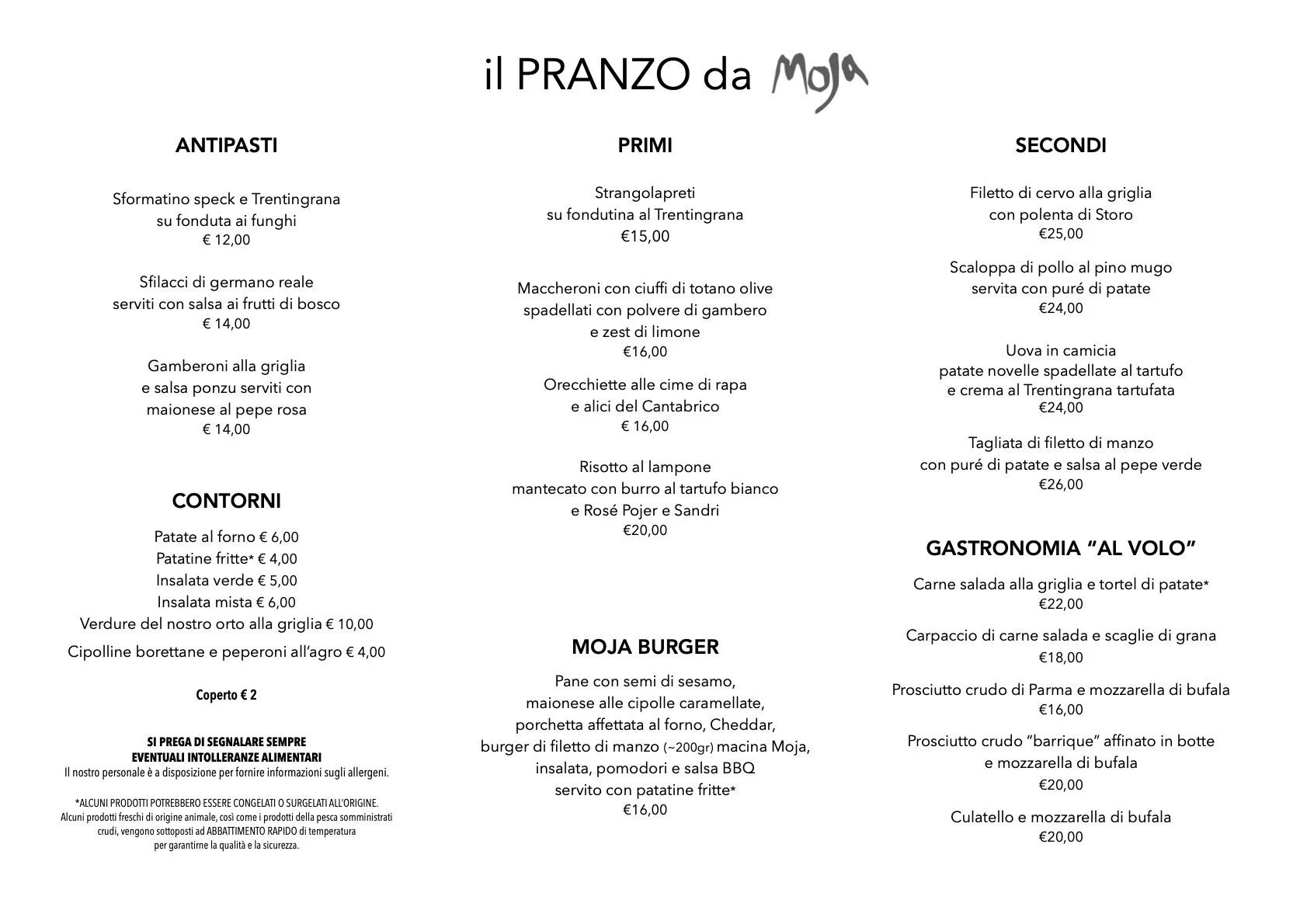 il PRANZO da Moja

ANTIPASTI

Sformatino speck e Trentingrana
su fonduta ai funghi
€ 12,00

Sfilacci di germano reale
serviti con salsa ai frutti di bosco
€ 14,00

Gamberoni alla griglia
e salsa ponzu serviti con
maionese al pepe rosa
€ 14,00

CONTORNI

Patate al forno € 6,00
Patatine fritte* € 4,00
Insalata verde € 5,00
Insalata mista € 6,00
Verdure del nostro orto alla griglia € 10,00
Cipolline borettane e peperoni all'agro € 4,00

Coperto € 2

SI PREGA DI SEGNALARE SEMPRE
EVENTUALI INTOLLERANZE ALIMENTARI
Il nostro personale è a disposizione per fornire informazioni sugli allergeni.

*ALCUNI PRODOTTI POTREBBERO ESSERE CONGELATI O SURGELATI ALL'ORIGINE.
Alcuni prodotti freschi di origine animale, così come i prodotti della pesca somministrati crudi, vengono sottoposti ad ABBATTIMENTO RAPIDO di temperatura per garantirne la qualità e la sicurezza.

PRIMI

Strangolapreti
su fondutina al Trentingrana
€15,00

Maccheroni con ciuffi di totano olive
spadellati con polvere di gambero
e zest di limone
€16,00

Orecchiette alle cime di rapa
e alici del Cantabrico
€ 16,00

Risotto al lampone
mantecato con burro al tartufo bianco
e Rosé Pojer e Sandri
€20,00

MOJA BURGER

Pane con semi di sesamo,
maionese alle cipolle caramellate,
porchetta affettata al forno, Cheddar,
burger di filetto di manzo (~200gr) macina Moja,
insalata, pomodori e salsa BBQ
servito con patatine fritte*
€16,00

SECONDI

Filetto di cervo alla griglia
con polenta di Storo
€25,00

Scaloppa di pollo al pino mugo
servita con puré di patate
€24,00

Uova in camicia
patate novelle spadellate al tartufo
e crema al Trentingrana tartufata
€24,00

Tagliata di filetto di manzo
con puré di patate e salsa al pepe verde
€26,00

GASTRONOMIA "AL VOLO"

Carne salada alla griglia e tortel di patate*
€22,00

Carpaccio di carne salada e scaglie di grana
€18,00

Prosciutto crudo di Parma e mozzarella di bufala
€16,00

Prosciutto crudo "barrique" affinato in botte
e mozzarella di bufala
€20,00

Culatello e mozzarella di bufala
€20,00